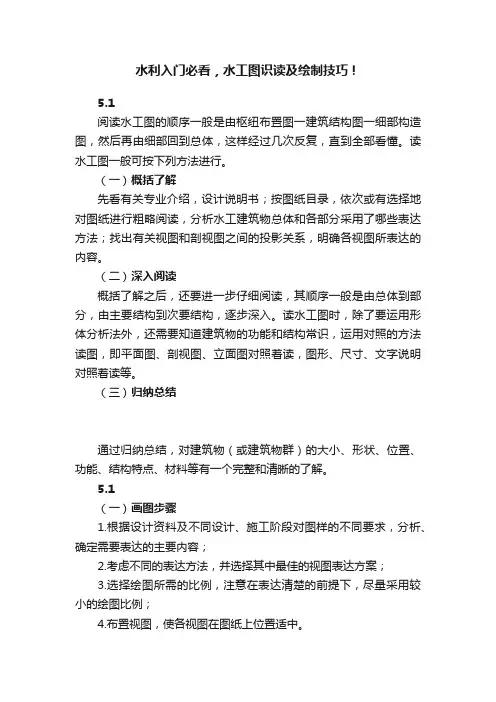 水利入门必看，水工图识读及绘制技巧！

5.1

阅读水工图的顺序一般是由枢纽布置图一建筑结构图一细部构造图，然后再由细部回到总体，这样经过几次反复，直到全部看懂。读水工图一般可按下列方法进行。

（一）概括了解

先看有关专业介绍，设计说明书；按图纸目录，依次或有选择地对图纸进行粗略阅读，分析水工建筑物总体和各部分采用了哪些表达方法；找出有关视图和剖视图之间的投影关系，明确各视图所表达的内容。

（二）深入阅读

概括了解之后，还要进一步仔细阅读，其顺序一般是由总体到部分，由主要结构到次要结构，逐步深入。读水工图时，除了要运用形体分析法外，还需要知道建筑物的功能和结构常识，运用对照的方法读图，即平面图、剖视图、立面图对照着读，图形、尺寸、文字说明对照着读等。

（三）归纳总结

通过归纳总结，对建筑物（或建筑物群）的大小、形状、位置、功能、结构特点、材料等有一个完整和清晰的了解。

5.1

（一）画图步骤

1.根据设计资料及不同设计、施工阶段对图样的不同要求，分析、确定需要表达的主要内容；

2.考虑不同的表达方法，并选择其中最佳的视图表达方案；

3.选择绘图所需的比例，注意在表达清楚的前提下，尽量采用较小的绘图比例；

4.布置视图，使各视图在图纸上位置适中。